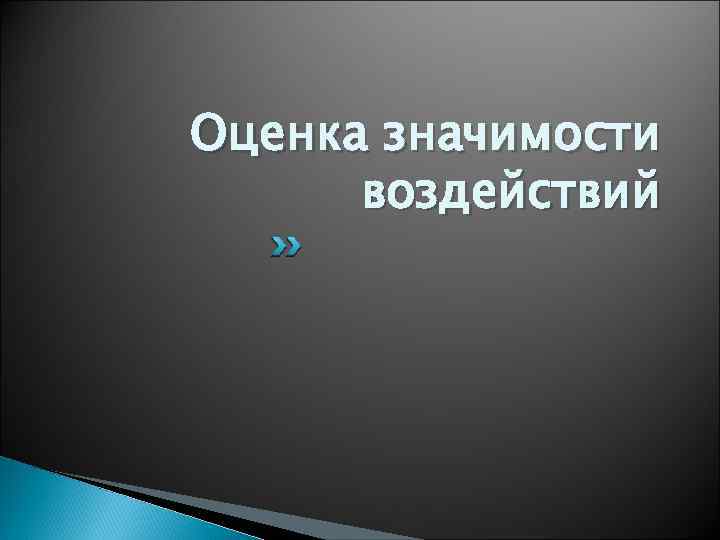 Оценка значимости воздействий